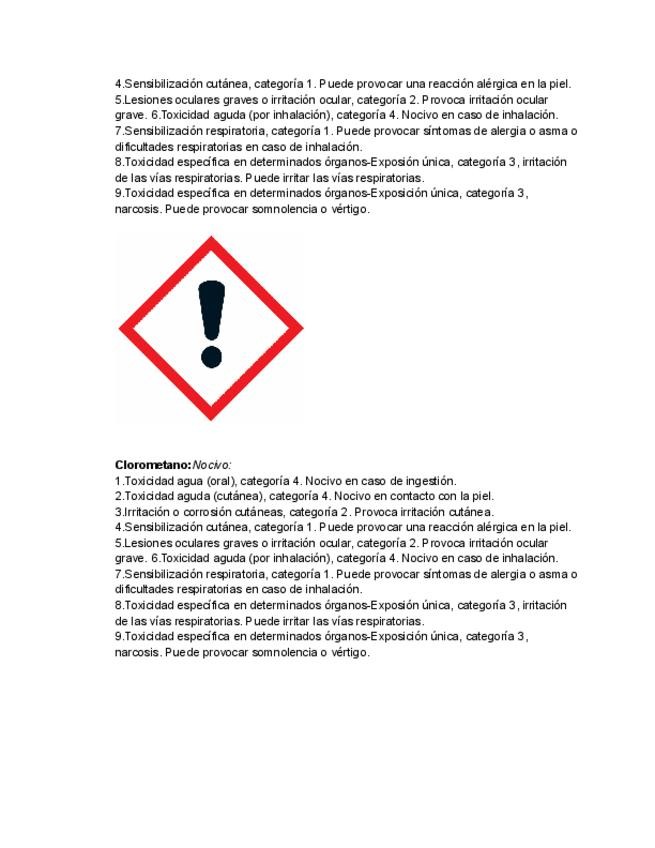 4.Sensibilización cutánea, categoría 1. Puede provocar una reacción alérgica en la piel.
5.Lesiones oculares graves o irritación ocular, categoría 2. Provoca irritación ocular grave. 6.Toxicidad aguda (por inhalación), categoría 4. Nocivo en caso de inhalación.
7.Sensibilización respiratoria, categoría 1. Puede provocar síntomas de alergia o asma o dificultades respiratorias en caso de inhalación.
8.Toxicidad específica en determinados órganos-Exposión única, categoría 3, irritación de las vías respiratorias. Puede irritar las vías respiratorias.
9.Toxicidad específica en determinados órganos-Exposición única, categoría 3, narcosis. Puede provocar somnolencia o vértigo.

Clorometano: Nocivo:
1.Toxicidad agua (oral), categoría 4. Nocivo en caso de ingestión.
2.Toxicidad aguda (cutánea), categoría 4. Nocivo en contacto con la piel.
3.Irritación o corrosión cutáneas, categoría 2. Provoca irritación cutánea.
4.Sensibilización cutánea, categoría 1. Puede provocar una reacción alérgica en la piel.
5.Lesiones oculares graves o irritación ocular, categoría 2. Provoca irritación ocular grave. 6.Toxicidad aguda (por inhalación), categoría 4. Nocivo en caso de inhalación.
7.Sensibilización respiratoria, categoría 1. Puede provocar síntomas de alergia o asma o dificultades respiratorias en caso de inhalación.
8.Toxicidad específica en determinados órganos-Exposión única, categoría 3, irritación de las vías respiratorias. Puede irritar las vías respiratorias.
9.Toxicidad específica en determinados órganos-Exposición única, categoría 3, narcosis. Puede provocar somnolencia o vértigo.